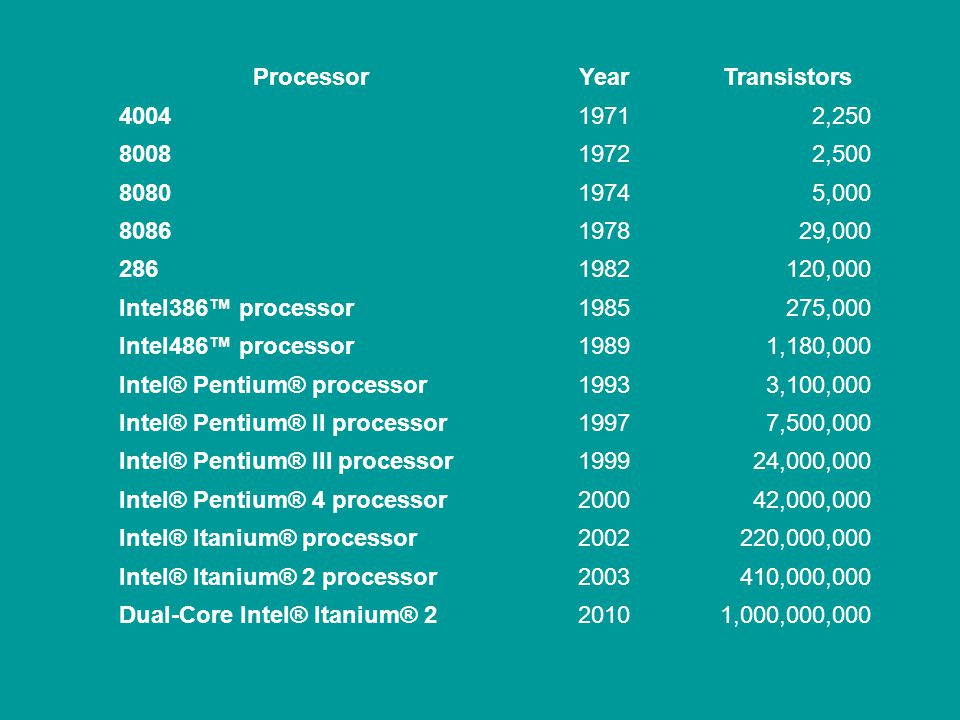 | Processor | Year | Transistors |
|---|---|---|
| 4004 | 1971 | 2,250 |
| 8008 | 1972 | 2,500 |
| 8080 | 1974 | 5,000 |
| 8086 | 1978 | 29,000 |
| 286 | 1982 | 120,000 |
| Intel386™ processor | 1985 | 275,000 |
| Intel486™ processor | 1989 | 1,180,000 |
| Intel® Pentium® processor | 1993 | 3,100,000 |
| Intel® Pentium® II processor | 1997 | 7,500,000 |
| Intel® Pentium® III processor | 1999 | 24,000,000 |
| Intel® Pentium® 4 processor | 2000 | 42,000,000 |
| Intel® Itanium® processor | 2002 | 220,000,000 |
| Intel® Itanium® 2 processor | 2003 | 410,000,000 |
| Dual-Core Intel® Itanium® 2 | 2010 | 1,000,000,000 |